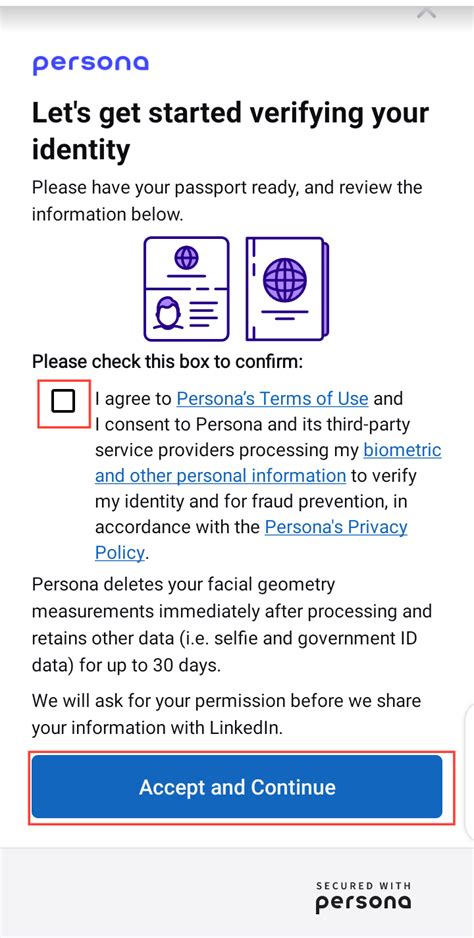 persona

Let's get started verifying your identity

Please have your passport ready, and review the information below.

Please check this box to confirm:

I agree to Persona's Terms of Use and I consent to Persona and its third-party service providers processing my biometric and other personal information to verify my identity and for fraud prevention, in accordance with the Persona's Privacy Policy.

Persona deletes your facial geometry measurements immediately after processing and retains other data (i.e. selfie and government ID data) for up to 30 days.

We will ask for your permission before we share your information with LinkedIn.

Accept and Continue

SECURED WITH
persona